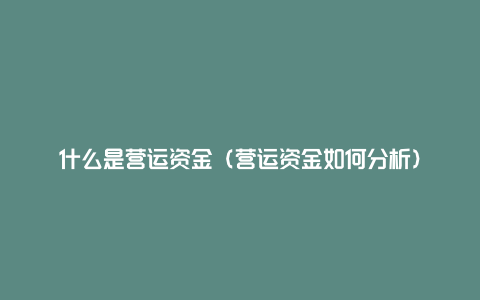 什么是营运资金（营运资金如何分析）